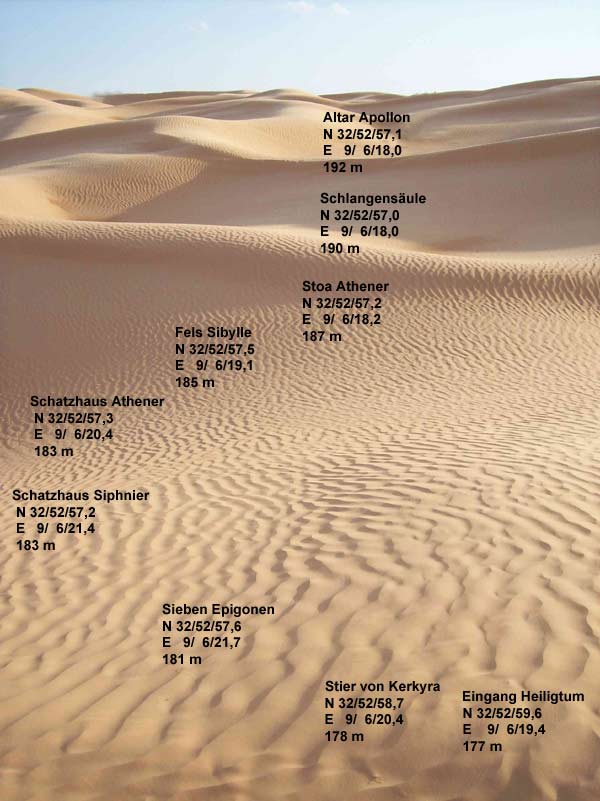 Altar Apollon
N 32/52/57,1
E 9/ 6/18,0
192 m

Schlangensäule
N 32/52/57,0
E 9/ 6/18,0
190 m

Stoa Athener
N 32/52/57,2
E 9/ 6/18,2
187 m

Fels Sibylle
N 32/52/57,5
E 9/ 6/19,1
185 m

Schatzhaus Athener
N 32/52/57,3
E 9/ 6/20,4
183 m

Schatzhaus Siphnier
N 32/52/57,2
E 9/ 6/21,4
183 m

Sieben Epigonen
N 32/52/57,6
E 9/ 6/21,7
181 m

Stier von Kerkyra
N 32/52/58,7
E 9/ 6/20,4
178 m

Eingang Heiligtum
N 32/52/59,6
E 9/ 6/19,4
177 m